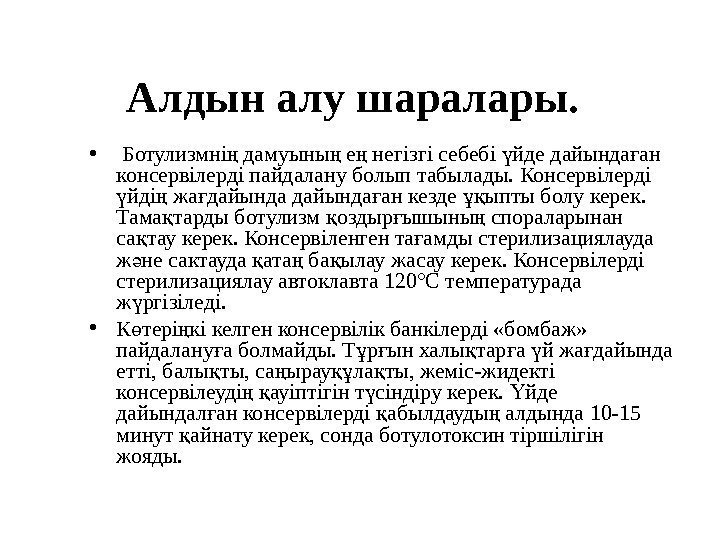 Алдын алу шаралары.

• Ботулизмнің дамуының ең негізгі себебі үйде дайындаған консервілерді пайдалану болып табылады. Консервілерді үйдің жағдайында дайындаған кезде ұқыпты болу керек. Тамақтарды ботулизм қоздырғышының спораларынан сақтау керек. Консервіленген тағамды стерилизациялауда және сактауда қатаң бақылау жасау керек. Консервілерді стерилизациялау автоклавта 120°С температурада жүргізіледі.

• Көтеріңкі келген консервілік банкілерді «бомбаж» пайдалануға болмайды. Тұрғын халықтарға үй жағдайында етті, балықты, саңырауқұлақты, жеміс-жидекті консервілеудің қауіптігін түсіндіру керек. Үйде дайындалған консервілерді қабылдаудың алдында 10-15 минут қайнату керек, сонда ботулотоксин тіршілігін жояды.